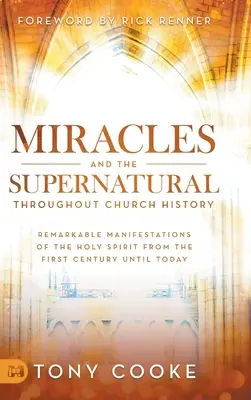 FOREWORD BY RICK RENNER

MIRACLES
AND THE
SUPERNATURAL
THROUGHOUT CHURCH HISTORY

REMARKABLE MANIFESTATIONS OF THE HOLY SPIRIT FROM THE FIRST CENTURY UNTIL TODAY

TONY COOKE